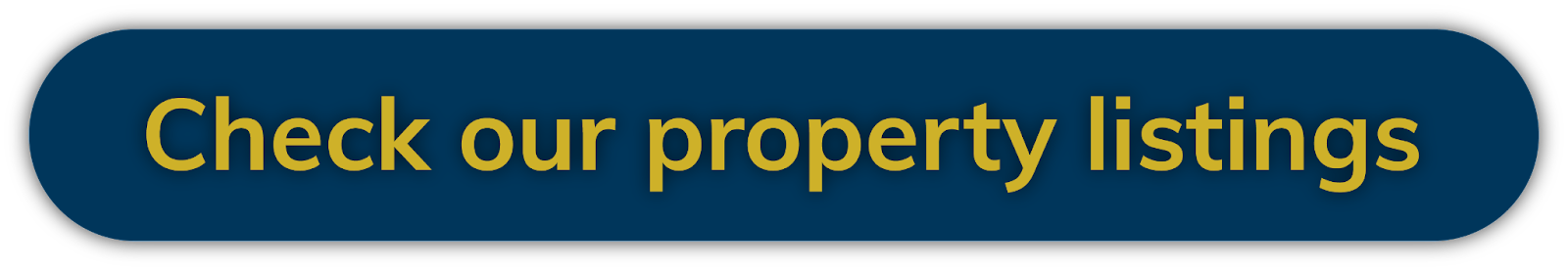 Check our property listings